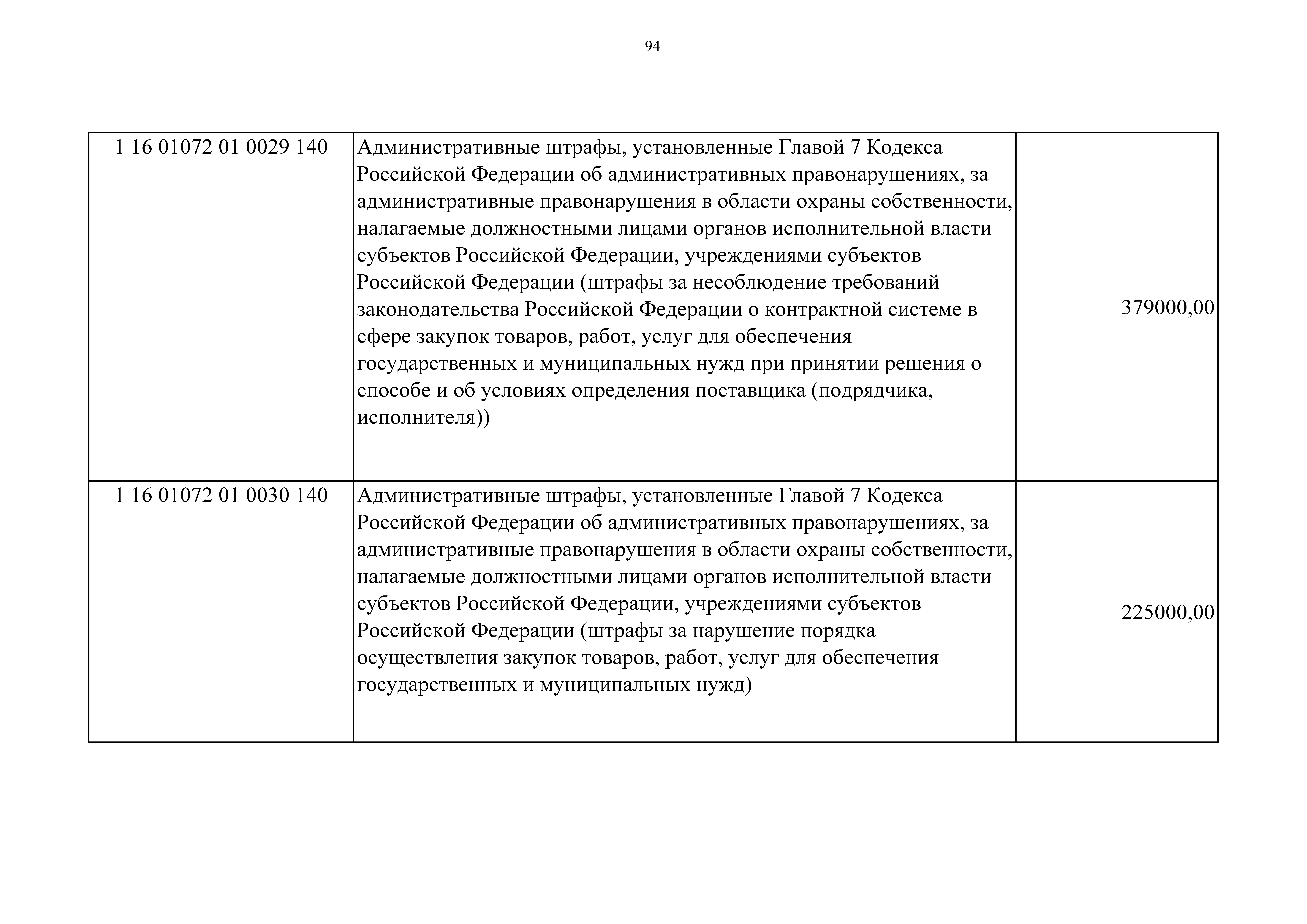 94

| | | |
|---|---|---|
| 1 16 01072 01 0029 140 | Административные штрафы, установленные Главой 7 Кодекса Российской Федерации об административных правонарушениях, за административные правонарушения в области охраны собственности, налагаемые должностными лицами органов исполнительной власти субъектов Российской Федерации, учреждениями субъектов Российской Федерации (штрафы за несоблюдение требований законодательства Российской Федерации о контрактной системе в сфере закупок товаров, работ, услуг для обеспечения государственных и муниципальных нужд при принятии решения о способе и об условиях определения поставщика (подрядчика, исполнителя)) | 379000,00 |
| 1 16 01072 01 0030 140 | Административные штрафы, установленные Главой 7 Кодекса Российской Федерации об административных правонарушениях, за административные правонарушения в области охраны собственности, налагаемые должностными лицами органов исполнительной власти субъектов Российской Федерации, учреждениями субъектов Российской Федерации (штрафы за нарушение порядка осуществления закупок товаров, работ, услуг для обеспечения государственных и муниципальных нужд) | 225000,00 |